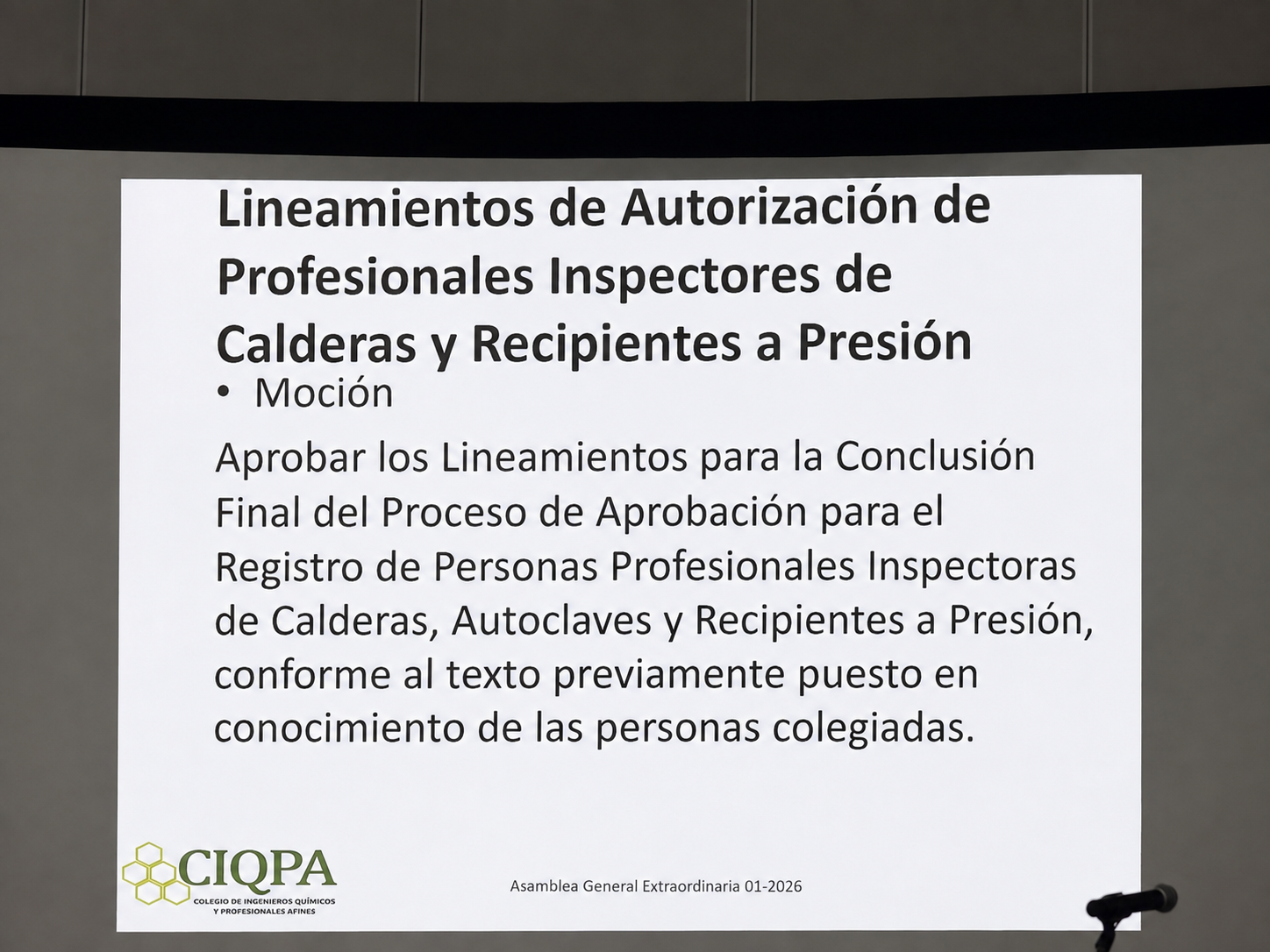 Lineamientos de Autorización de Profesionales Inspectores de Calderas y Recipientes a Presión

• Moción

Aprobar los Lineamientos para la Conclusión Final del Proceso de Aprobación para el Registro de Personas Profesionales Inspectoras de Calderas, Autoclaves y Recipientes a Presión, conforme al texto previamente puesto en conocimiento de las personas colegiadas.

CIQPA
COLEGIO DE INGENIEROS QUÍMICOS
Y PROFESIONALES AFINES

Asamblea General Extraordinaria 01-2026